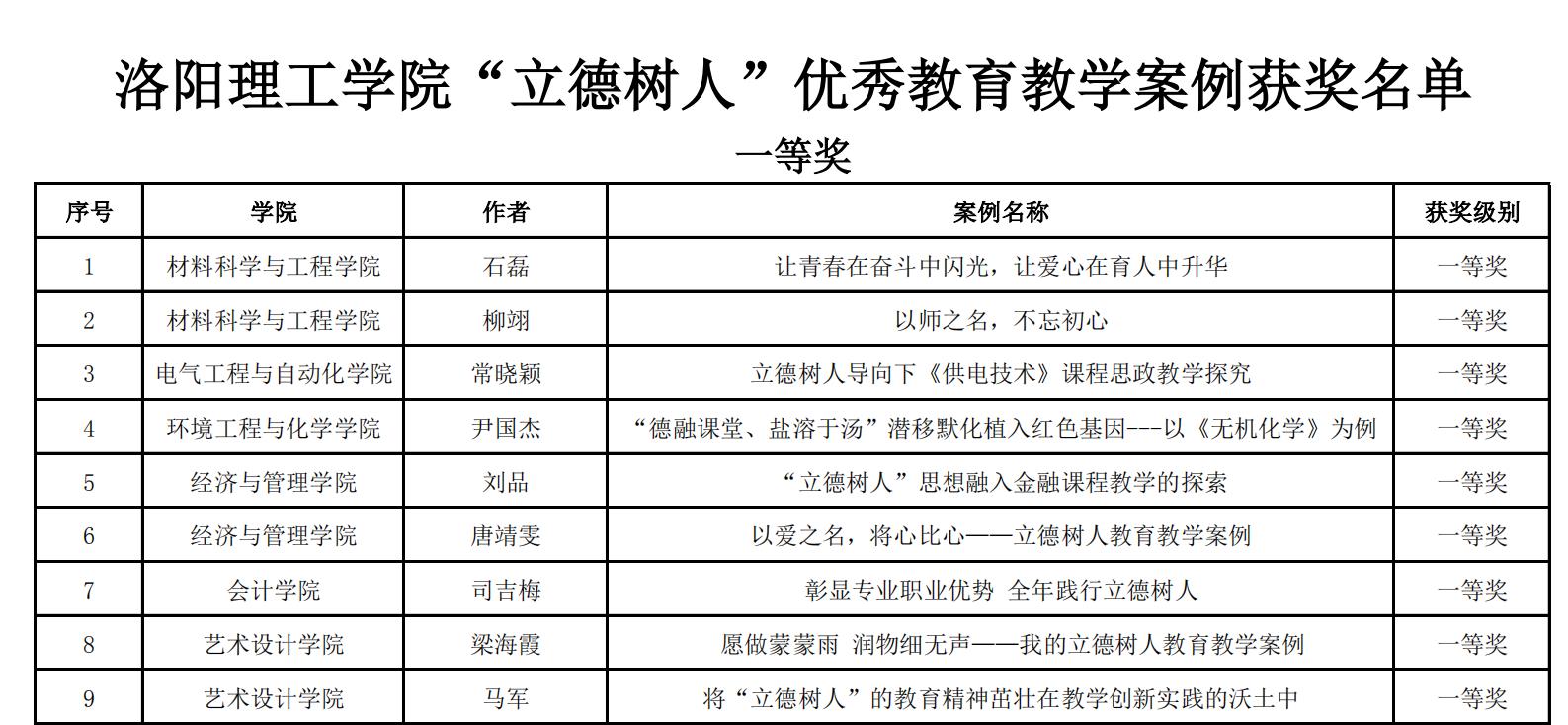 洛阳理工学院“立德树人”优秀教育教学案例获奖名单

一等奖

| 序号 | 学院 | 作者 | 案例名称 | 获奖级别 |
|---|---|---|---|---|
| 1 | 材料科学与工程学院 | 石磊 | 让青春在奋斗中闪光，让爱心在育人中升华 | 一等奖 |
| 2 | 材料科学与工程学院 | 柳翊 | 以师之名，不忘初心 | 一等奖 |
| 3 | 电气工程与自动化学院 | 常晓颖 | 立德树人导向下《供电技术》课程思政教学探究 | 一等奖 |
| 4 | 环境工程与化学学院 | 尹国杰 | “德融课堂、盐溶于汤”潜移默化植入红色基因---以《无机化学》为例 | 一等奖 |
| 5 | 经济与管理学院 | 刘品 | “立德树人”思想融入金融课程教学的探索 | 一等奖 |
| 6 | 经济与管理学院 | 唐靖雯 | 以爱之名，将心比心——立德树人教育教学案例 | 一等奖 |
| 7 | 会计学院 | 司吉梅 | 彰显专业职业优势 全年践行立德树人 | 一等奖 |
| 8 | 艺术设计学院 | 梁海霞 | 愿做蒙蒙雨 润物细无声——我的立德树人教育教学案例 | 一等奖 |
| 9 | 艺术设计学院 | 马军 | 将“立德树人”的教育精神茁壮在教学创新实践的沃土中 | 一等奖 |